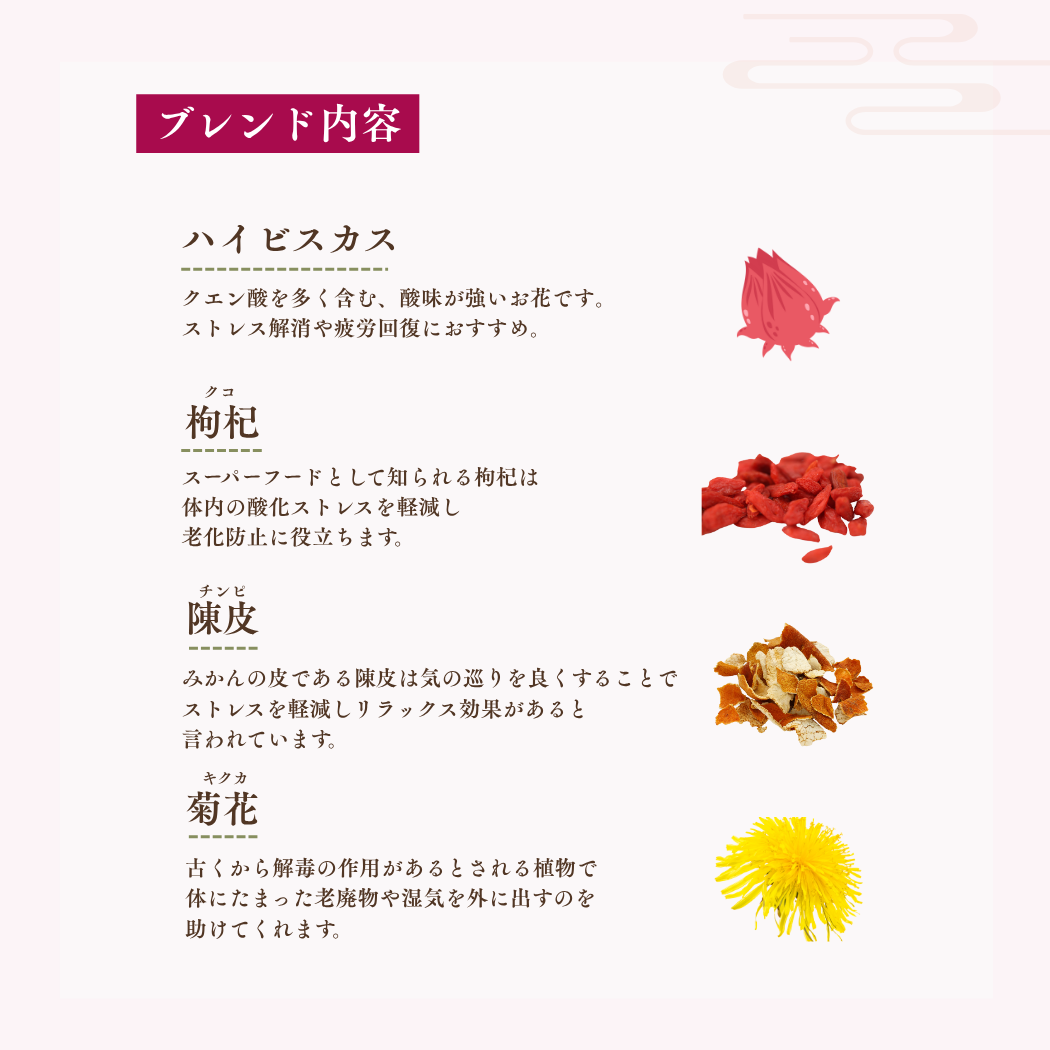 ブレンド内容

ハイビスカス

クエン酸を多く含む、酸味が強いお花です。
ストレス解消や疲労回復におすすめ。

クコ
枸杞

スーパーフードとして知られる枸杞は
体内の酸化ストレスを軽減し
老化防止に役立ちます。

チンピ
陳皮

みかんの皮である陳皮は気の巡りを良くすることで
ストレスを軽減しリラックス効果があると
言われています。

キクカ
菊花

古くから解毒の作用があるとされる植物で
体にたまった老廃物や湿気を外に出すのを
助けてくれます。